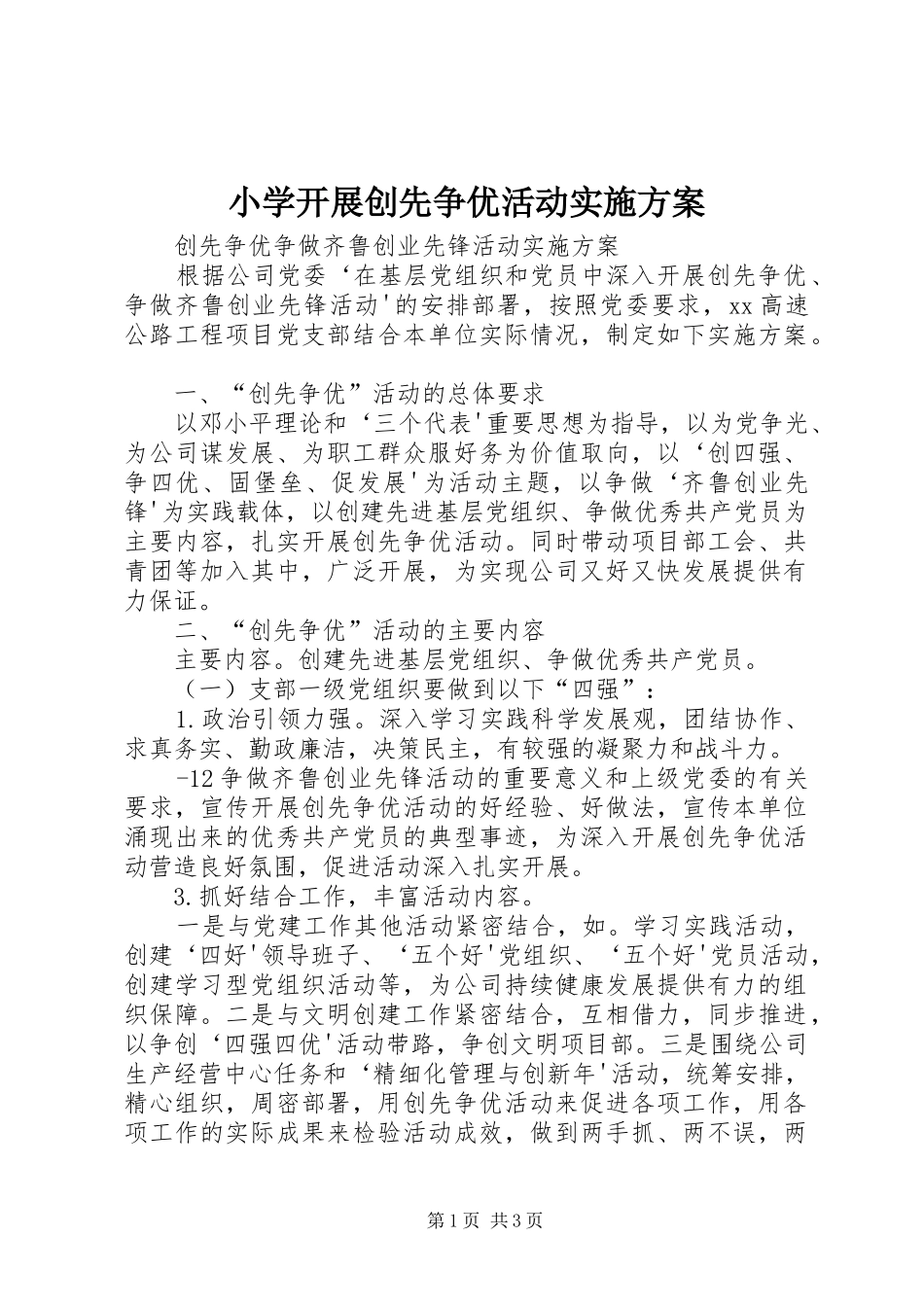 小学开展创先争优活动实施方案

创先争优争做齐鲁创业先锋活动实施方案

根据公司党委‘在基层党组织和党员中深入开展创先争优、争做齐鲁创业先锋活动'的安排部署，按照党委要求，xx高速公路工程项目党支部结合本单位实际情况，制定如下实施方案。

一、“创先争优”活动的总体要求

以邓小平理论和‘三个代表'重要思想为指导，以为党争光、为公司谋发展、为职工群众服好务为价值取向，以‘创四强、争四优、固堡垒、促发展'为活动主题，以争做‘齐鲁创业先锋'为实践载体，以创建先进基层党组织、争做优秀共产党员为主要内容，扎实开展创先争优活动。同时带动项目部工会、共青团等加入其中，广泛开展，为实现公司又好又快发展提供有力保证。

二、“创先争优”活动的主要内容

主要内容。创建先进基层党组织、争做优秀共产党员。

（一）支部一级党组织要做到以下“四强”：

1.政治引领力强。深入学习实践科学发展观，团结协作、求真务实、勤政廉洁，决策民主，有较强的凝聚力和战斗力。

-12争做齐鲁创业先锋活动的重要意义和上级党委的有关要求，宣传开展创先争优活动的好经验、好做法，宣传本单位涌现出来的优秀共产党员的典型事迹，为深入开展创先争优活动营造良好氛围，促进活动深入扎实开展。

3.抓好结合工作，丰富活动内容。

一是与党建工作其他活动紧密结合，如。学习实践活动，创建‘四好'领导班子、‘五个好'党组织、‘五个好'党员活动，创建学习型党组织活动等，为公司持续健康发展提供有力的组织保障。二是与文明创建工作紧密结合，互相借力，同步推进，以争创‘四强四优'活动带路，争创文明项目部。三是围绕公司生产经营中心任务和‘精细化管理与创新年'活动，统筹安排，精心组织，周密部署，用创先争优活动来促进各项工作，用各项工作的实际成果来检验活动成效，做到两手抓、两不误，两

第1页 共3页